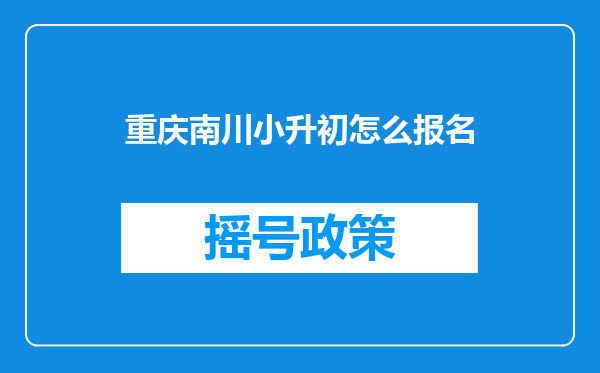 重庆南川小升初怎么报名

摇号政策